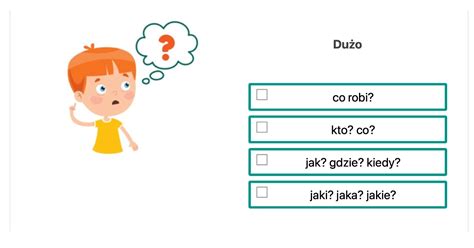 ?

Dużo

co robi?

kto? co?

jak? gdzie? kiedy?

jaki? jaka? jakie?